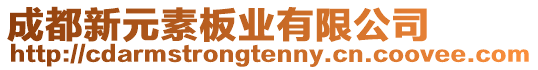 成都新元素板业有限公司
http://cdarmstrongtenny.cn.coovee.com